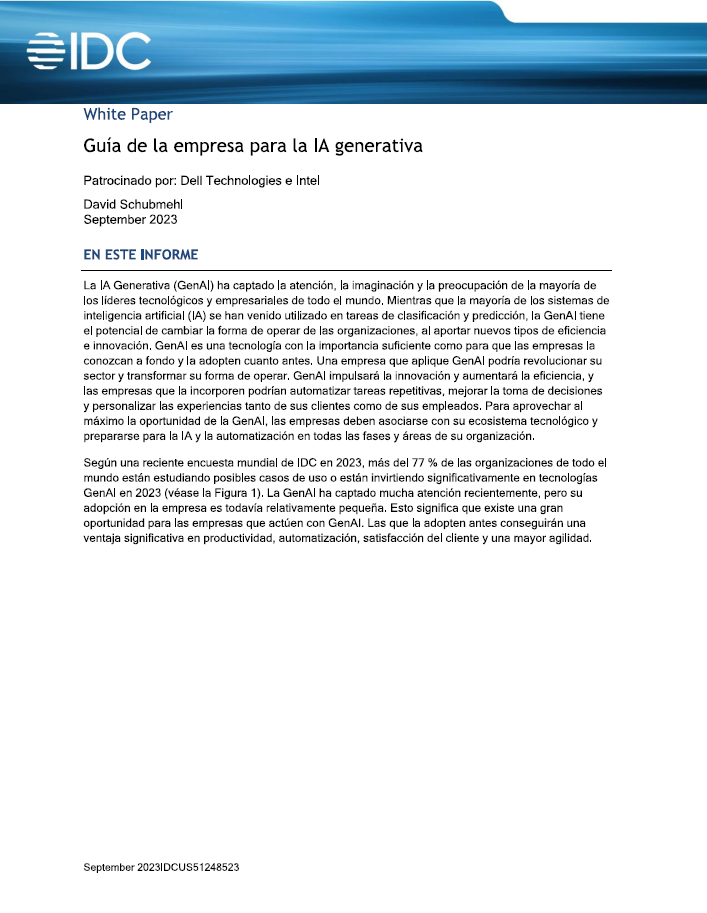 IDC

White Paper

Guía de la empresa para la IA generativa

Patrocinado por: Dell Technologies e Intel

David Schubmehl
September 2023

EN ESTE INFORME

La IA Generativa (GenAI) ha captado la atención, la imaginación y la preocupación de la mayoría de los líderes tecnológicos y empresariales de todo el mundo. Mientras que la mayoría de los sistemas de inteligencia artificial (IA) se han venido utilizado en tareas de clasificación y predicción, la GenAI tiene el potencial de cambiar la forma de operar de las organizaciones, al aportar nuevos tipos de eficiencia e innovación. GenAI es una tecnología con la importancia suficiente como para que las empresas la conozcan a fondo y la adopten cuanto antes. Una empresa que aplique GenAI podría revolucionar su sector y transformar su forma de operar. GenAI impulsará la innovación y aumentará la eficiencia, y las empresas que la incorporen podrían automatizar tareas repetitivas, mejorar la toma de decisiones y personalizar las experiencias tanto de sus clientes como de sus empleados. Para aprovechar al máximo la oportunidad de la GenAI, las empresas deben asociarse con su ecosistema tecnológico y prepararse para la IA y la automatización en todas las fases y áreas de su organización.

Según una reciente encuesta mundial de IDC en 2023, más del 77 % de las organizaciones de todo el mundo están estudiando posibles casos de uso o están invirtiendo significativamente en tecnologías GenAI en 2023 (véase la Figura 1). La GenAI ha captado mucha atención recientemente, pero su adopción en la empresa es todavía relativamente pequeña. Esto significa que existe una gran oportunidad para las empresas que actúen con GenAI. Las que la adopten antes conseguirán una ventaja significativa en productividad, automatización, satisfacción del cliente y una mayor agilidad.

September 2023IDCUS51248523